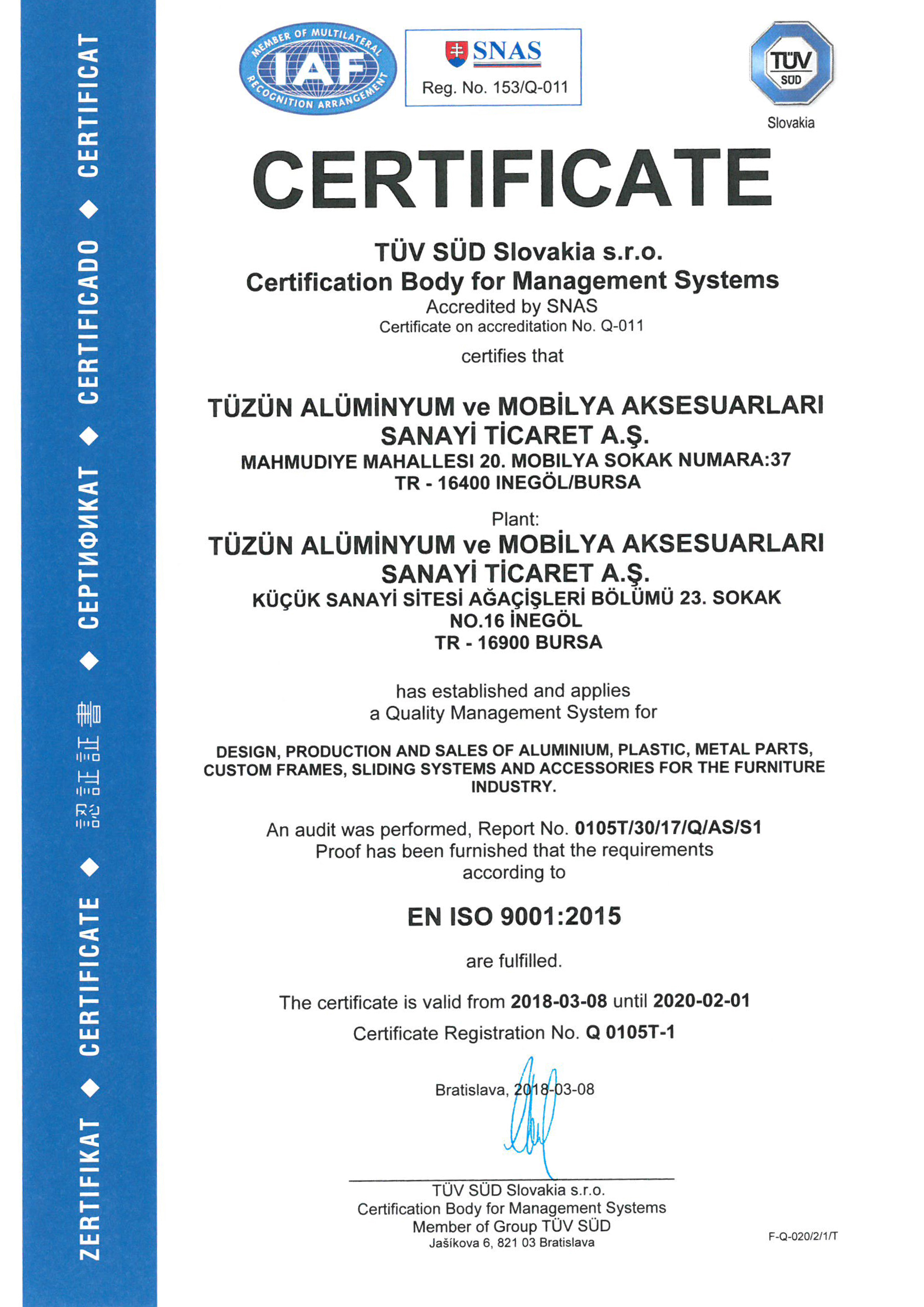 ZERTIFIKAT ◆ CERTIFICATE ◆ 認証証書 ◆ СЕРТИФИКАТ ◆ CERTIFICADO ◆ CERTIFICAT

MEMBER OF MULTILATERAL RECOGNITION ARRANGEMENT IAF

SNAS
Reg. No. 153/Q-011

TÜV SÜD
Slovakia

CERTIFICATE

TÜV SÜD Slovakia s.r.o.
Certification Body for Management Systems
Accredited by SNAS
Certificate on accreditation No. Q-011

certifies that

TÜZÜN ALÜMİNYUM ve MOBİLYA AKSESUARLARI SANAYİ TİCARET A.Ş.
MAHMUDIYE MAHALLESI 20. MOBILYA SOKAK NUMARA:37
TR - 16400 INEGÖL/BURSA

Plant:
TÜZÜN ALÜMİNYUM ve MOBİLYA AKSESUARLARI SANAYİ TİCARET A.Ş.
KÜÇÜK SANAYİ SİTESİ AĞAÇİŞLERİ BÖLÜMÜ 23. SOKAK
NO.16 İNEGÖL
TR - 16900 BURSA

has established and applies
a Quality Management System for

DESIGN, PRODUCTION AND SALES OF ALUMINIUM, PLASTIC, METAL PARTS, CUSTOM FRAMES, SLIDING SYSTEMS AND ACCESSORIES FOR THE FURNITURE INDUSTRY.

An audit was performed, Report No. 0105T/30/17/Q/AS/S1
Proof has been furnished that the requirements according to

EN ISO 9001:2015

are fulfilled.

The certificate is valid from 2018-03-08 until 2020-02-01

Certificate Registration No. Q 0105T-1

Bratislava, 2018-03-08

TÜV SÜD Slovakia s.r.o.
Certification Body for Management Systems
Member of Group TÜV SÜD
Jašíkova 6, 821 03 Bratislava

F-Q-020/2/1/T